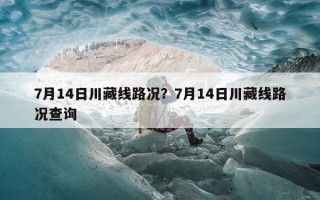 7月14日川藏线路况？7月14日川藏线路况查询